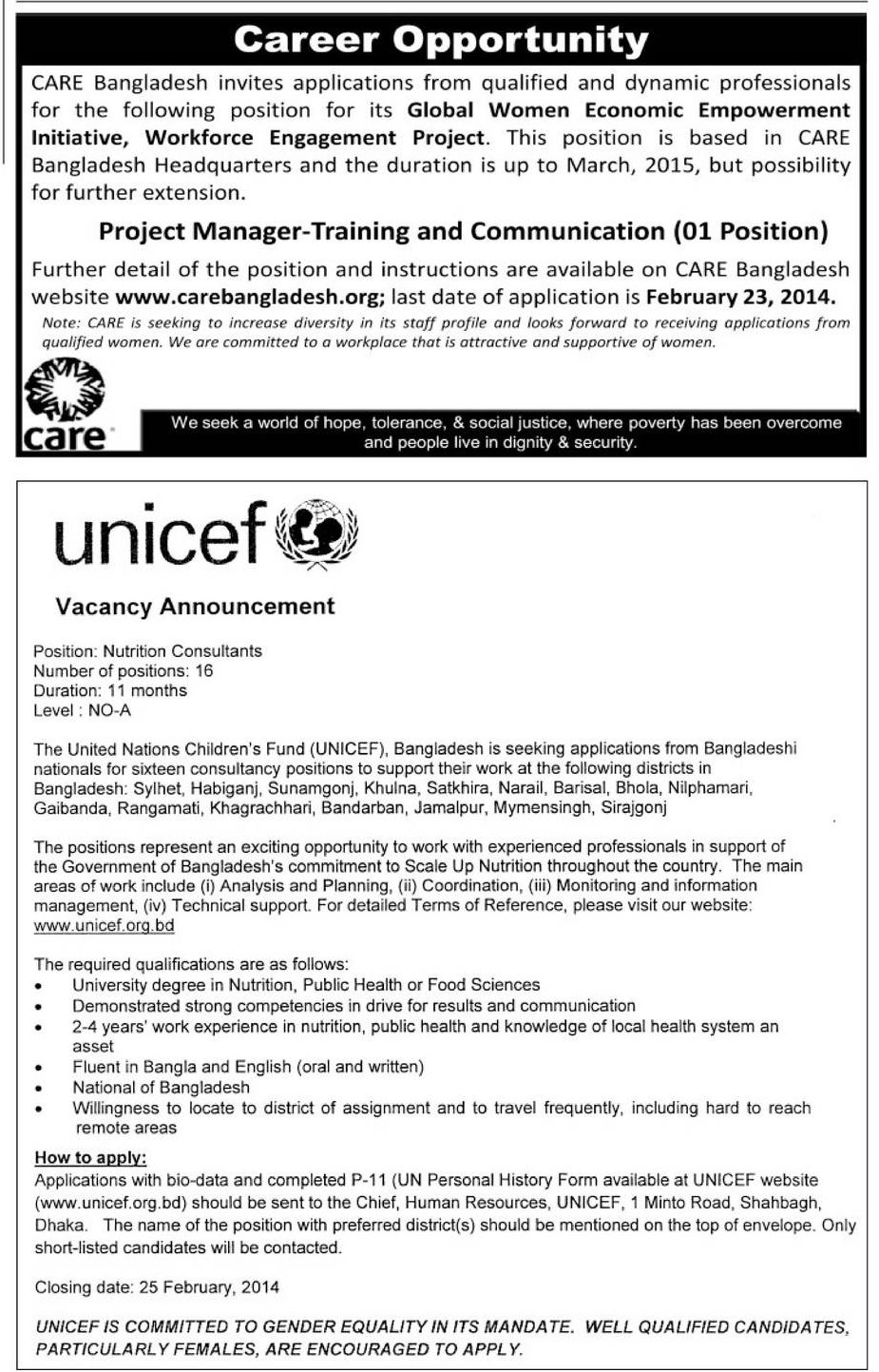 Career Opportunity

CARE Bangladesh invites applications from qualified and dynamic professionals for the following position for its Global Women Economic Empowerment Initiative, Workforce Engagement Project. This position is based in CARE Bangladesh Headquarters and the duration is up to March, 2015, but possibility for further extension.

Project Manager-Training and Communication (01 Position)

Further detail of the position and instructions are available on CARE Bangladesh website www.carebangladesh.org; last date of application is February 23, 2014.

Note: CARE is seeking to increase diversity in its staff profile and looks forward to receiving applications from qualified women. We are committed to a workplace that is attractive and supportive of women.

care

We seek a world of hope, tolerance, & social justice, where poverty has been overcome and people live in dignity & security.

unicef

Vacancy Announcement

Position: Nutrition Consultants
Number of positions: 16
Duration: 11 months
Level : NO-A

The United Nations Children's Fund (UNICEF), Bangladesh is seeking applications from Bangladeshi nationals for sixteen consultancy positions to support their work at the following districts in Bangladesh: Sylhet, Habiganj, Sunamgonj, Khulna, Satkhira, Narail, Barisal, Bhola, Nilphamari, Gaibanda, Rangamati, Khagrachhari, Bandarban, Jamalpur, Mymensingh, Sirajgonj

The positions represent an exciting opportunity to work with experienced professionals in support of the Government of Bangladesh's commitment to Scale Up Nutrition throughout the country. The main areas of work include (i) Analysis and Planning, (ii) Coordination, (iii) Monitoring and information management, (iv) Technical support. For detailed Terms of Reference, please visit our website: www.unicef.org.bd

The required qualifications are as follows:
• University degree in Nutrition, Public Health or Food Sciences
• Demonstrated strong competencies in drive for results and communication
• 2-4 years' work experience in nutrition, public health and knowledge of local health system an asset
• Fluent in Bangla and English (oral and written)
• National of Bangladesh
• Willingness to locate to district of assignment and to travel frequently, including hard to reach remote areas

How to apply:
Applications with bio-data and completed P-11 (UN Personal History Form available at UNICEF website (www.unicef.org.bd) should be sent to the Chief, Human Resources, UNICEF, 1 Minto Road, Shahbagh, Dhaka. The name of the position with preferred district(s) should be mentioned on the top of envelope. Only short-listed candidates will be contacted.

Closing date: 25 February, 2014

UNICEF IS COMMITTED TO GENDER EQUALITY IN ITS MANDATE. WELL QUALIFIED CANDIDATES, PARTICULARLY FEMALES, ARE ENCOURAGED TO APPLY.